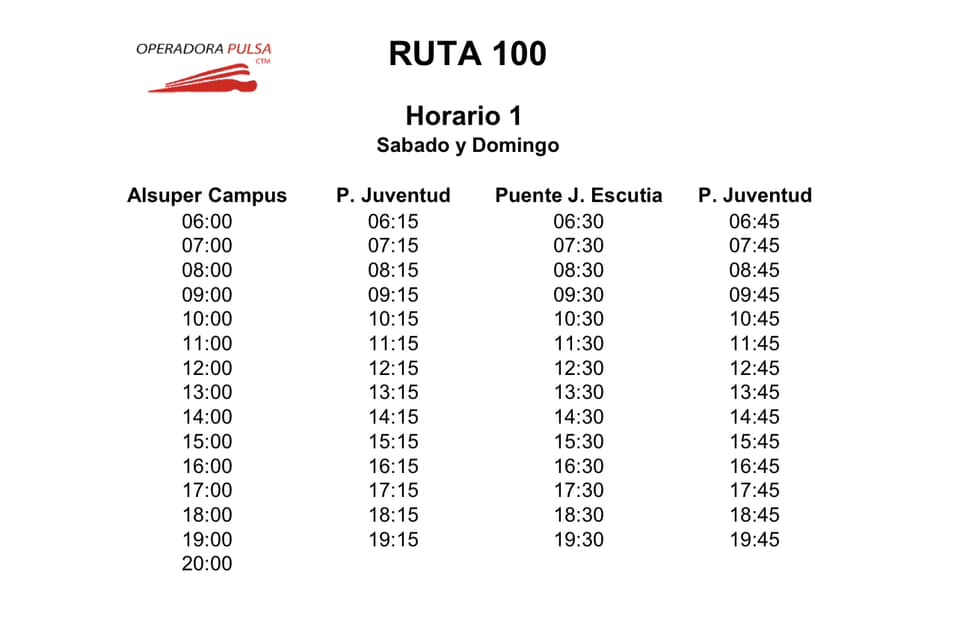 OPERADORA PULSA
CTM

RUTA 100

Horario 1
Sabado y Domingo

| Alsuper Campus | P. Juventud | Puente J. Escutia | P. Juventud |
|---|---|---|---|
| 06:00 | 06:15 | 06:30 | 06:45 |
| 07:00 | 07:15 | 07:30 | 07:45 |
| 08:00 | 08:15 | 08:30 | 08:45 |
| 09:00 | 09:15 | 09:30 | 09:45 |
| 10:00 | 10:15 | 10:30 | 10:45 |
| 11:00 | 11:15 | 11:30 | 11:45 |
| 12:00 | 12:15 | 12:30 | 12:45 |
| 13:00 | 13:15 | 13:30 | 13:45 |
| 14:00 | 14:15 | 14:30 | 14:45 |
| 15:00 | 15:15 | 15:30 | 15:45 |
| 16:00 | 16:15 | 16:30 | 16:45 |
| 17:00 | 17:15 | 17:30 | 17:45 |
| 18:00 | 18:15 | 18:30 | 18:45 |
| 19:00 | 19:15 | 19:30 | 19:45 |
| 20:00 | | | |